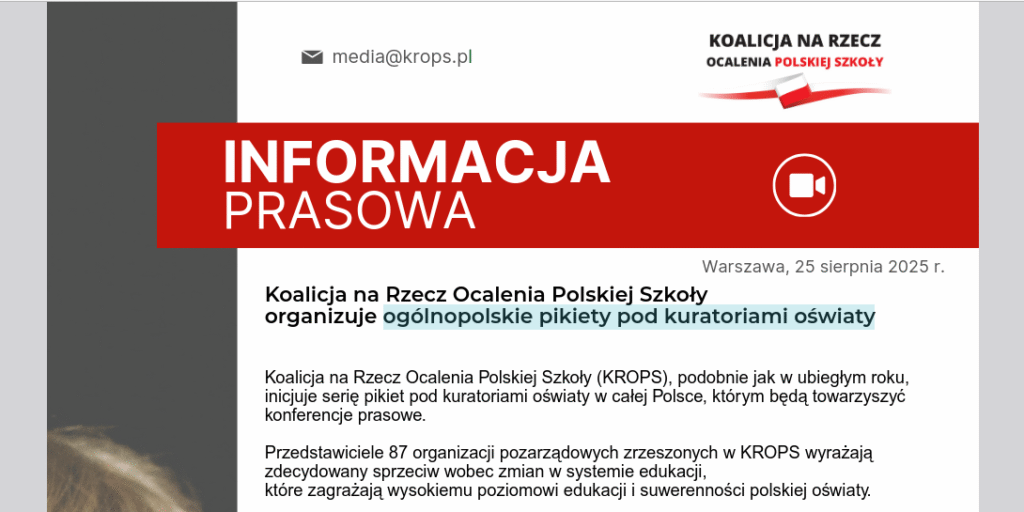 media@krops.pl

KOALICJA NA RZECZ
OCALENIA POLSKIEJ SZKOŁY

INFORMACJA
PRASOWA

Warszawa, 25 sierpnia 2025 r.

Koalicja na Rzecz Ocalenia Polskiej Szkoły organizuje ogólnopolskie pikiety pod kuratoriami oświaty

Koalicja na Rzecz Ocalenia Polskiej Szkoły (KROPS), podobnie jak w ubiegłym roku, inicjuje serię pikiet pod kuratoriami oświaty w całej Polsce, którym będą towarzyszyć konferencje prasowe.

Przedstawiciele 87 organizacji pozarządowych zrzeszonych w KROPS wyrażają zdecydowany sprzeciw wobec zmian w systemie edukacji, które zagrażają wysokiemu poziomowi edukacji i suwerenności polskiej oświaty.